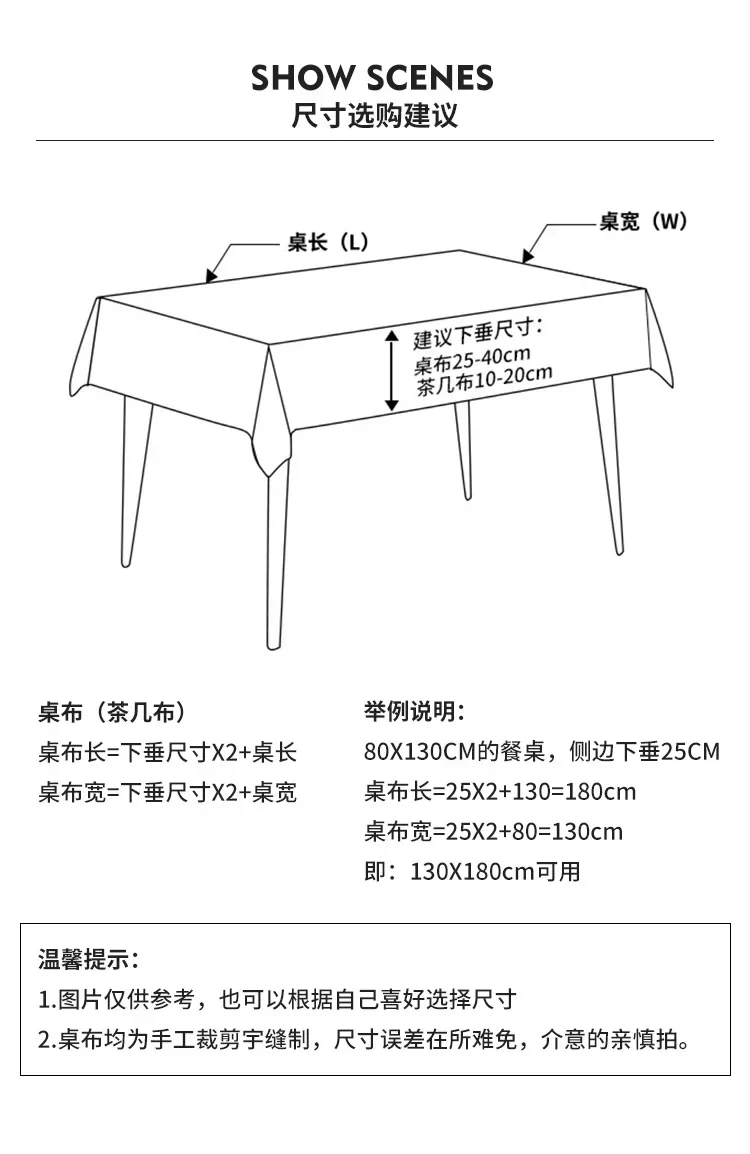 SHOW SCENES
尺寸选购建议

桌长（L）

桌宽（W）

建议下垂尺寸：
桌布25-40cm
茶几布10-20cm

桌布（茶几布）
桌布长=下垂尺寸X2+桌长
桌布宽=下垂尺寸X2+桌宽

举例说明：
80X130CM的餐桌，侧边下垂25CM
桌布长=25X2+130=180cm
桌布宽=25X2+80=130cm
即：130X180cm可用

温馨提示：
1.图片仅供参考，也可以根据自己喜好选择尺寸
2.桌布均为手工裁剪宇缝制，尺寸误差在所难免，介意的亲慎拍。